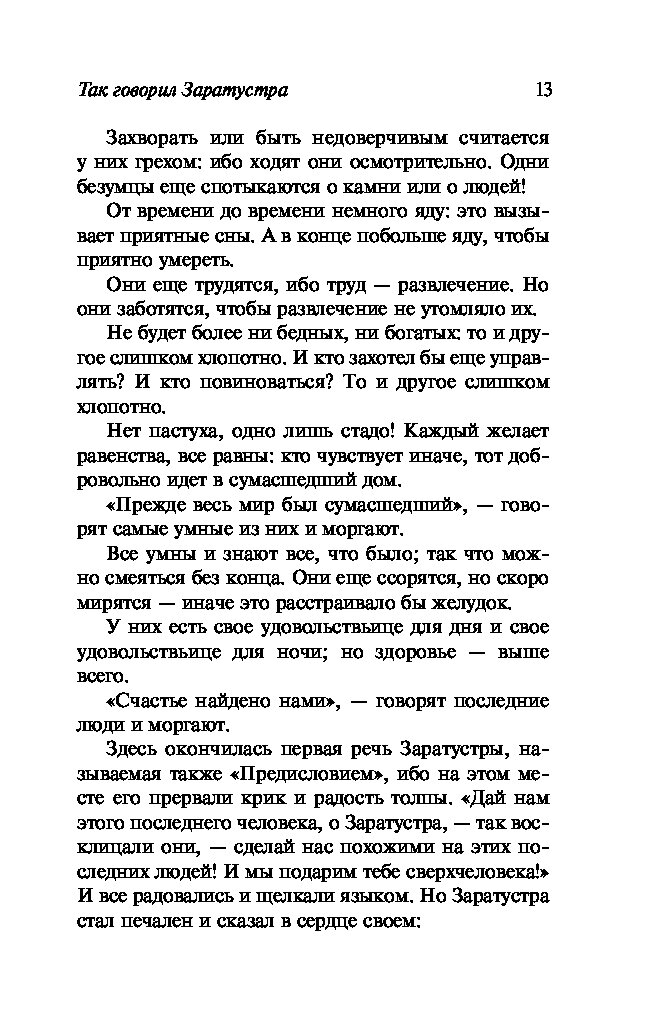 Так говорил Заратустра 13

Захворать или быть недоверчивым считается у них грехом: ибо ходят они осмотрительно. Одни безумцы еще спотыкаются о камни или о людей!

От времени до времени немного яду: это вызывает приятные сны. А в конце побольше яду, чтобы приятно умереть.

Они еще трудятся, ибо труд — развлечение. Но они заботятся, чтобы развлечение не утомляло их.

Не будет более ни бедных, ни богатых: то и другое слишком хлопотно. И кто захотел бы еще управлять? И кто повиноваться? То и другое слишком хлопотно.

Нет пастуха, одно лишь стадо! Каждый желает равенства, все равны: кто чувствует иначе, тот добровольно идет в сумасшедший дом.

«Прежде весь мир был сумасшедший», — говорят самые умные из них и моргают.

Все умны и знают все, что было; так что можно смеяться без конца. Они еще ссорятся, но скоро мирятся — иначе это расстраивало бы желудок.

У них есть свое удовольствьице для дня и свое удовольствьице для ночи; но здоровье — выше всего.

«Счастье найдено нами», — говорят последние люди и моргают.

Здесь окончилась первая речь Заратустры, называемая также «Предисловием», ибо на этом месте его прервали крик и радость толпы. «Дай нам этого последнего человека, о Заратустра, — так восклицали они, — сделай нас похожими на этих последних людей! И мы подарим тебе сверхчеловека!» И все радовались и щелкали языком. Но Заратустра стал печален и сказал в сердце своем: